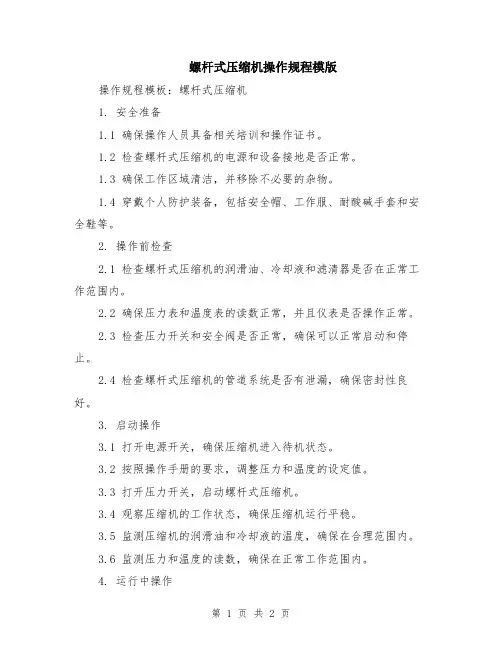 螺杆式压缩机操作规程模版

操作规程模板：螺杆式压缩机

1. 安全准备

1.1 确保操作人员具备相关培训和操作证书。

1.2 检查螺杆式压缩机的电源和设备接地是否正常。

1.3 确保工作区域清洁，并移除不必要的杂物。

1.4 穿戴个人防护装备，包括安全帽、工作服、耐酸碱手套和安全鞋等。

2. 操作前检查

2.1 检查螺杆式压缩机的润滑油、冷却液和滤清器是否在正常工作范围内。

2.2 确保压力表和温度表的读数正常，并且仪表是否操作正常。

2.3 检查压力开关和安全阀是否正常，确保可以正常启动和停止。

2.4 检查螺杆式压缩机的管道系统是否有泄漏，确保密封性良好。

3. 启动操作

3.1 打开电源开关，确保压缩机进入待机状态。

3.2 按照操作手册的要求，调整压力和温度的设定值。

3.3 打开压力开关，启动螺杆式压缩机。

3.4 观察压缩机的工作状态，确保压缩机运行平稳。

3.5 监测压缩机的润滑油和冷却液的温度，确保在合理范围内。

3.6 监测压力和温度的读数，确保在正常工作范围内。

4. 运行中操作

第 1 页 共 2 页